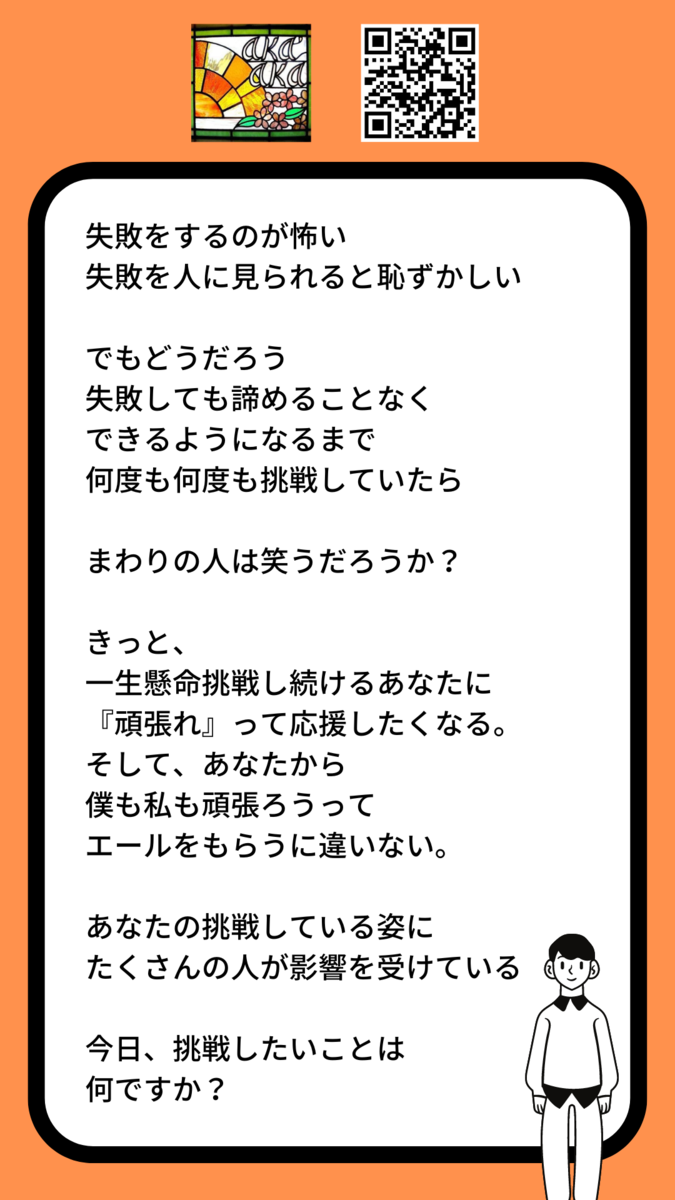 AKA AKA

失敗をするのが怖い
失敗を人に見られると恥ずかしい

でもどうだろう
失敗しても諦めることなく
できるようになるまで
何度も何度も挑戦していたら

まわりの人は笑うだろうか？

きっと、
一生懸命挑戦し続けるあなたに
『頑張れ』って応援したくなる。
そして、あなたから
僕も私も頑張ろうって
エールをもらうに違いない。

あなたの挑戦している姿に
たくさんの人が影響を受けている

今日、挑戦したいことは
何ですか？